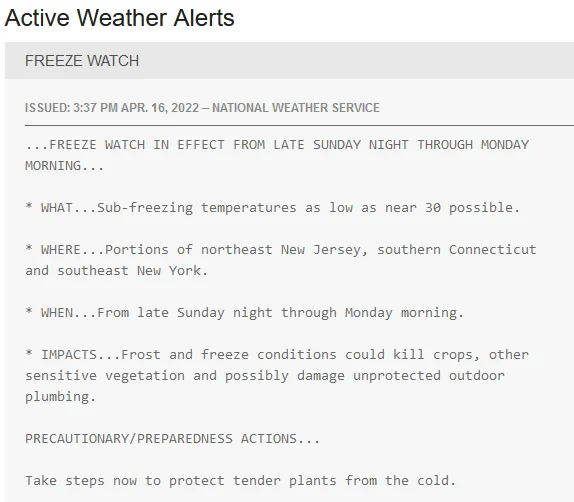 Active Weather Alerts

FREEZE WATCH

ISSUED: 3:37 PM APR. 16, 2022 – NATIONAL WEATHER SERVICE

...FREEZE WATCH IN EFFECT FROM LATE SUNDAY NIGHT THROUGH MONDAY MORNING...

* WHAT...Sub-freezing temperatures as low as near 30 possible.

* WHERE...Portions of northeast New Jersey, southern Connecticut and southeast New York.

* WHEN...From late Sunday night through Monday morning.

* IMPACTS...Frost and freeze conditions could kill crops, other sensitive vegetation and possibly damage unprotected outdoor plumbing.

PRECAUTIONARY/PREPAREDNESS ACTIONS...

Take steps now to protect tender plants from the cold.